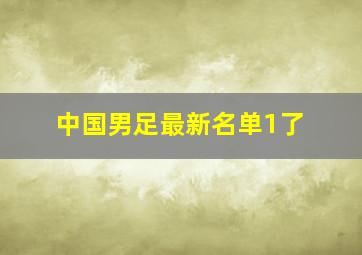 中国男足最新名单1了